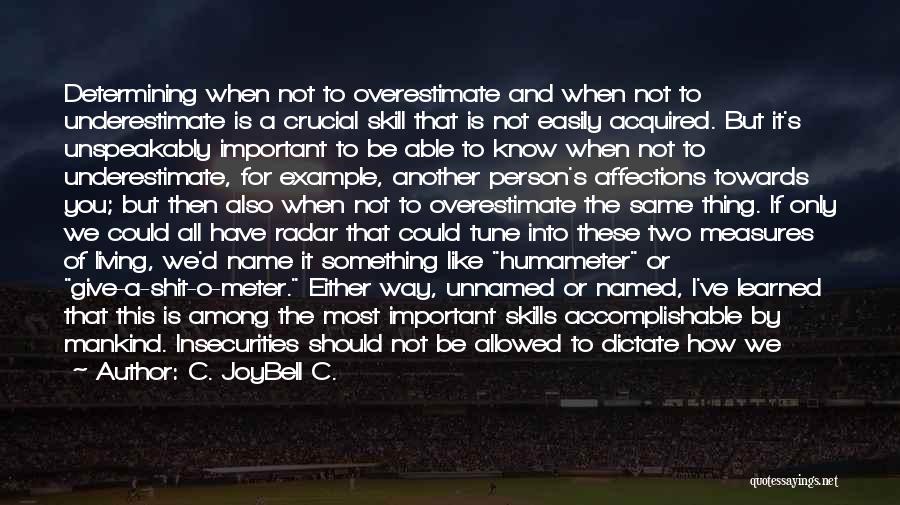 Determining when not to overestimate and when not to underestimate is a crucial skill that is not easily acquired. But it's unspeakably important to be able to know when not to underestimate, for example, another person's affections towards you; but then also when not to overestimate the same thing. If only we could all have radar that could tune into these two measures of living, we'd name it something like "humameter" or "give-a-shit-o-meter." Either way, unnamed or named, I've learned that this is among the most important skills accomplishable by mankind. Insecurities should not be allowed to dictate how we

~ Author: C. JoyBell C.

quotessayings.net